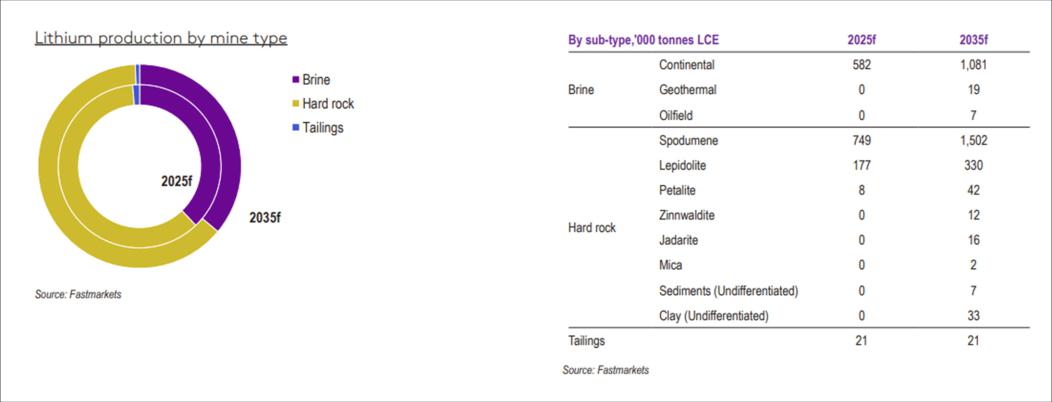 Lithium production by mine type

Brine
Hard rock
Tailings

2025f

2035f

Source: Fastmarkets

| By sub-type,'000 tonnes LCE | | 2025f | 2035f |
|---|---|---|---|
| Brine | Continental | 582 | 1,081 |
| | Geothermal | 0 | 19 |
| | Oilfield | 0 | 7 |
| Hard rock | Spodumene | 749 | 1,502 |
| | Lepidolite | 177 | 330 |
| | Petalite | 8 | 42 |
| | Zinnwaldite | 0 | 12 |
| | Jadarite | 0 | 16 |
| | Mica | 0 | 2 |
| | Sediments (Undifferentiated) | 0 | 7 |
| | Clay (Undifferentiated) | 0 | 33 |
| Tailings | | 21 | 21 |

Source: Fastmarkets